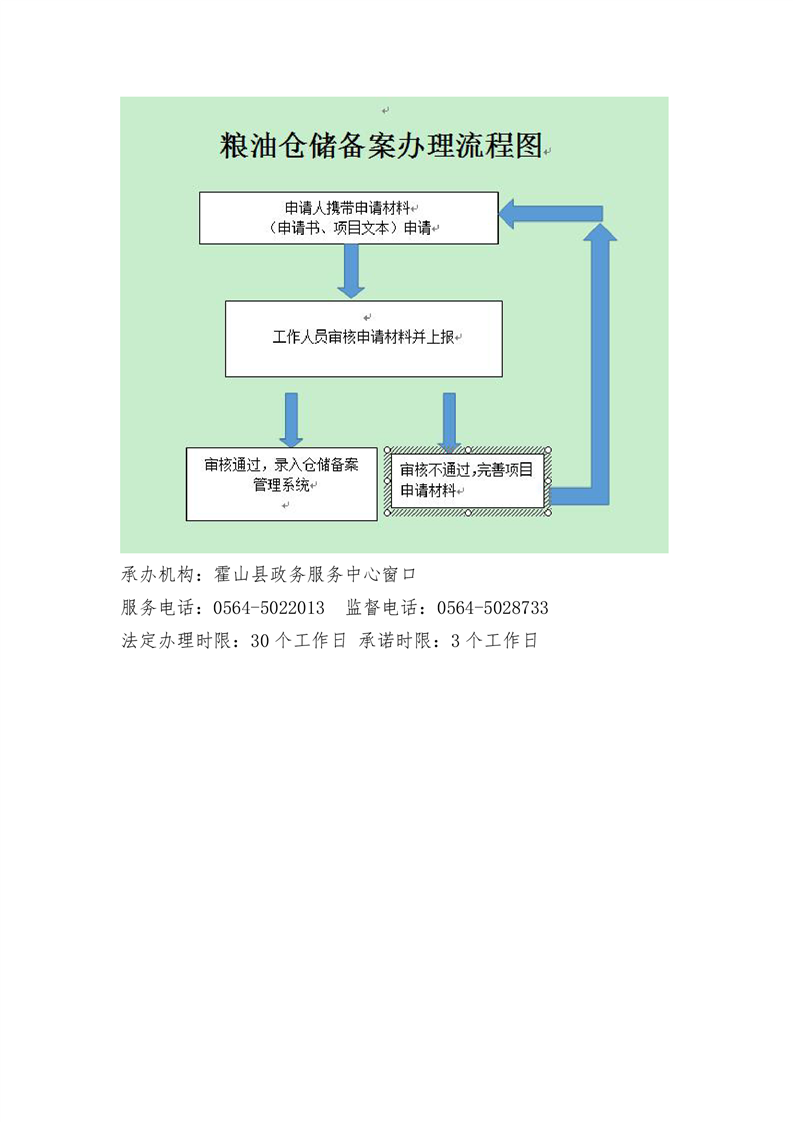 粮油仓储备案办理流程图

申请人携带申请材料
（申请书、项目文本）申请

工作人员审核申请材料并上报

审核通过，录入仓储备案管理系统

审核不通过，完善项目申请材料

承办机构：霍山县政务服务中心窗口

服务电话：0564-5022013　监督电话：0564-5028733

法定办理时限：30个工作日 承诺时限：3个工作日